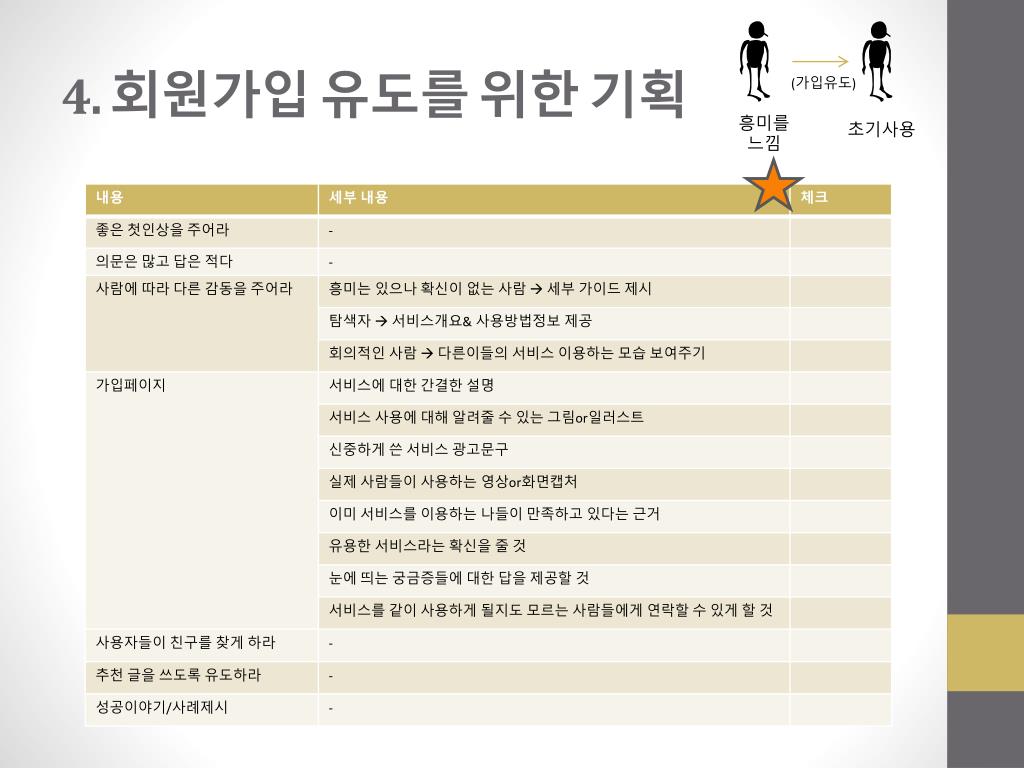 4. 회원가입 유도를 위한 기획

(가입유도)

흥미를 느낌

초기사용

| 내용 | 세부 내용 | 체크 |
|---|---|---|
| 좋은 첫인상을 주어라 | - | |
| 의문은 많고 답은 적다 | - | |
| 사람에 따라 다른 감동을 주어라 | 흥미는 있으나 확신이 없는 사람 → 세부 가이드 제시 | |
| | 탐색자 → 서비스개요& 사용방법정보 제공 | |
| | 회의적인 사람 → 다른이들의 서비스 이용하는 모습 보여주기 | |
| 가입페이지 | 서비스에 대한 간결한 설명 | |
| | 서비스 사용에 대해 알려줄 수 있는 그림or일러스트 | |
| | 신중하게 쓴 서비스 광고문구 | |
| | 실제 사람들이 사용하는 영상or화면캡처 | |
| | 이미 서비스를 이용하는 나들이 만족하고 있다는 근거 | |
| | 유용한 서비스라는 확신을 줄 것 | |
| | 눈에 띄는 궁금증들에 대한 답을 제공할 것 | |
| | 서비스를 같이 사용하게 될지도 모르는 사람들에게 연락할 수 있게 할 것 | |
| 사용자들이 친구를 찾게 하라 | - | |
| 추천 글을 쓰도록 유도하라 | - | |
| 성공이야기/사례제시 | - | |